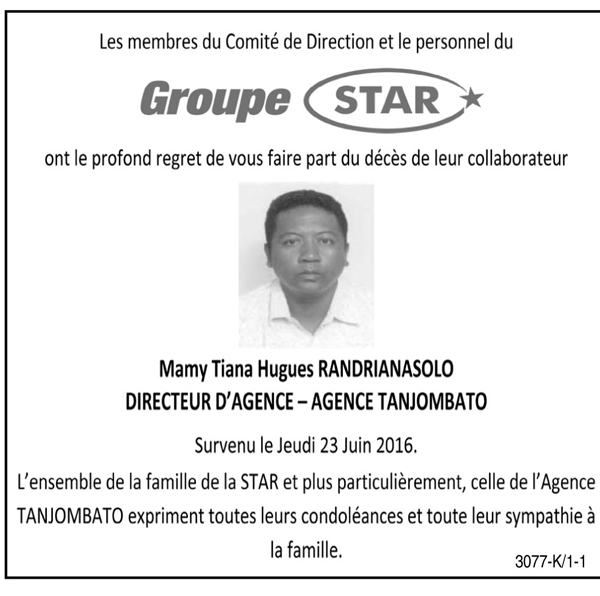 Les membres du Comité de Direction et le personnel du

Groupe STAR

ont le profond regret de vous faire part du décès de leur collaborateur

Mamy Tiana Hugues RANDRIANASOLO
DIRECTEUR D'AGENCE – AGENCE TANJOMBATO

Survenu le Jeudi 23 Juin 2016.

L'ensemble de la famille de la STAR et plus particulièrement, celle de l'Agence TANJOMBATO expriment toutes leurs condoléances et toute leur sympathie à la famille.

3077-K/1-1